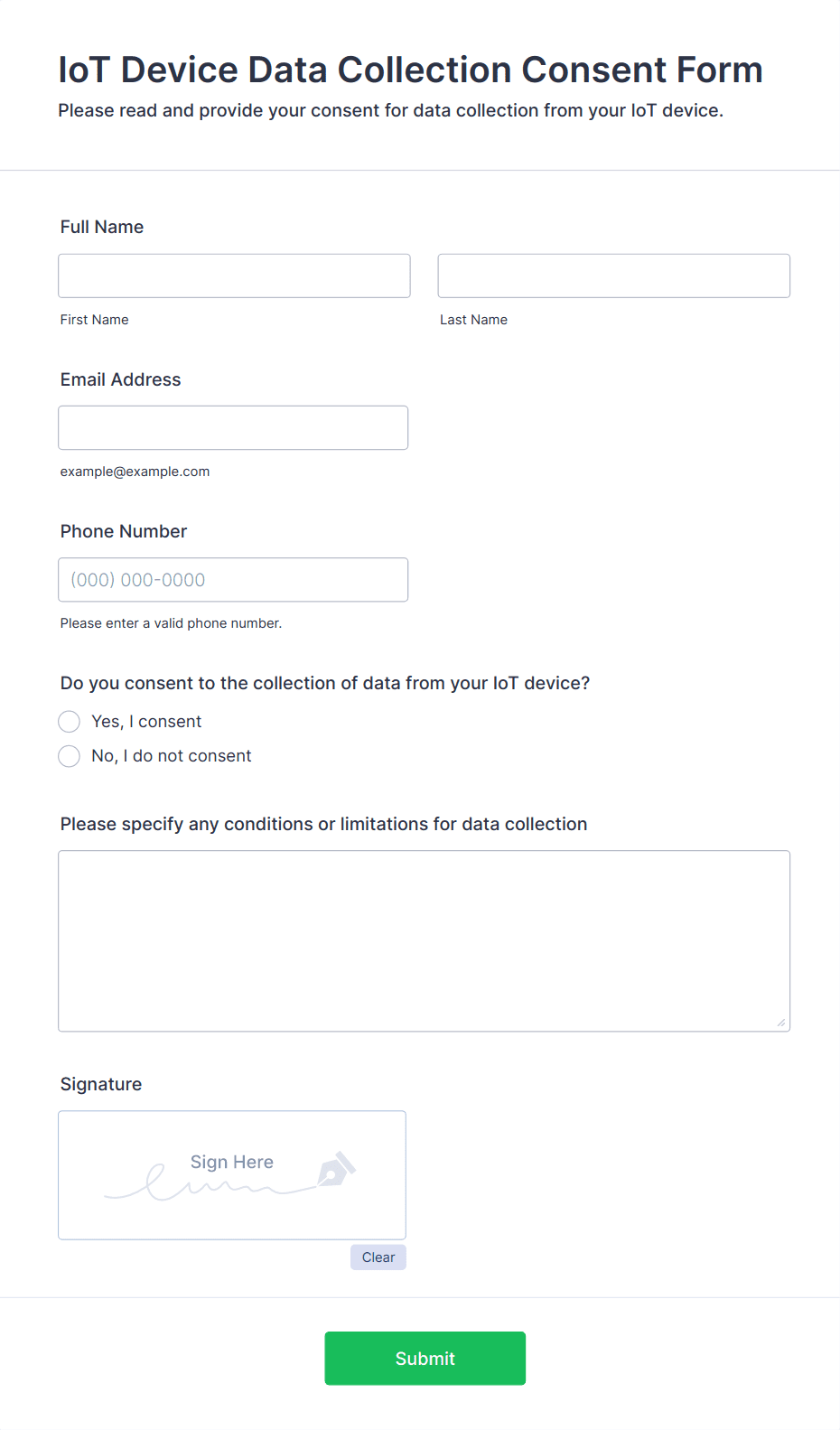 IoT Device Data Collection Consent Form

Please read and provide your consent for data collection from your IoT device.

Full Name

First Name

Last Name

Email Address

example@example.com

Phone Number

(000) 000-0000

Please enter a valid phone number.

Do you consent to the collection of data from your IoT device?

Yes, I consent

No, I do not consent

Please specify any conditions or limitations for data collection

Signature

Sign Here

Clear

Submit